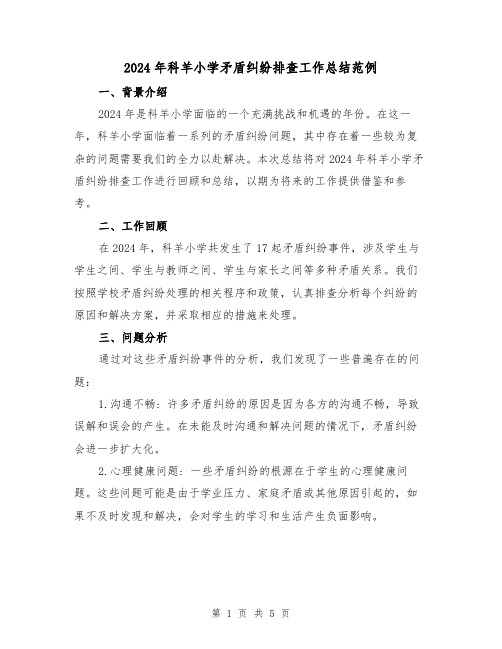 2024年科羊小学矛盾纠纷排查工作总结范例

一、背景介绍

2024年是科羊小学面临的一个充满挑战和机遇的年份。在这一年，科羊小学面临着一系列的矛盾纠纷问题，其中存在着一些较为复杂的问题需要我们的全力以赴解决。本次总结将对2024年科羊小学矛盾纠纷排查工作进行回顾和总结，以期为将来的工作提供借鉴和参考。

二、工作回顾

在2024年，科羊小学共发生了17起矛盾纠纷事件，涉及学生与学生之间、学生与教师之间、学生与家长之间等多种矛盾关系。我们按照学校矛盾纠纷处理的相关程序和政策，认真排查分析每个纠纷的原因和解决方案，并采取相应的措施来处理。

三、问题分析

通过对这些矛盾纠纷事件的分析，我们发现了一些普遍存在的问题：

1.沟通不畅：许多矛盾纠纷的原因是因为各方的沟通不畅，导致误解和误会的产生。在未能及时沟通和解决问题的情况下，矛盾纠纷会进一步扩大化。

2.心理健康问题：一些矛盾纠纷的根源在于学生的心理健康问题。这些问题可能是由于学业压力、家庭矛盾或其他原因引起的，如果不及时发现和解决，会对学生的学习和生活产生负面影响。

第 1 页 共 5 页